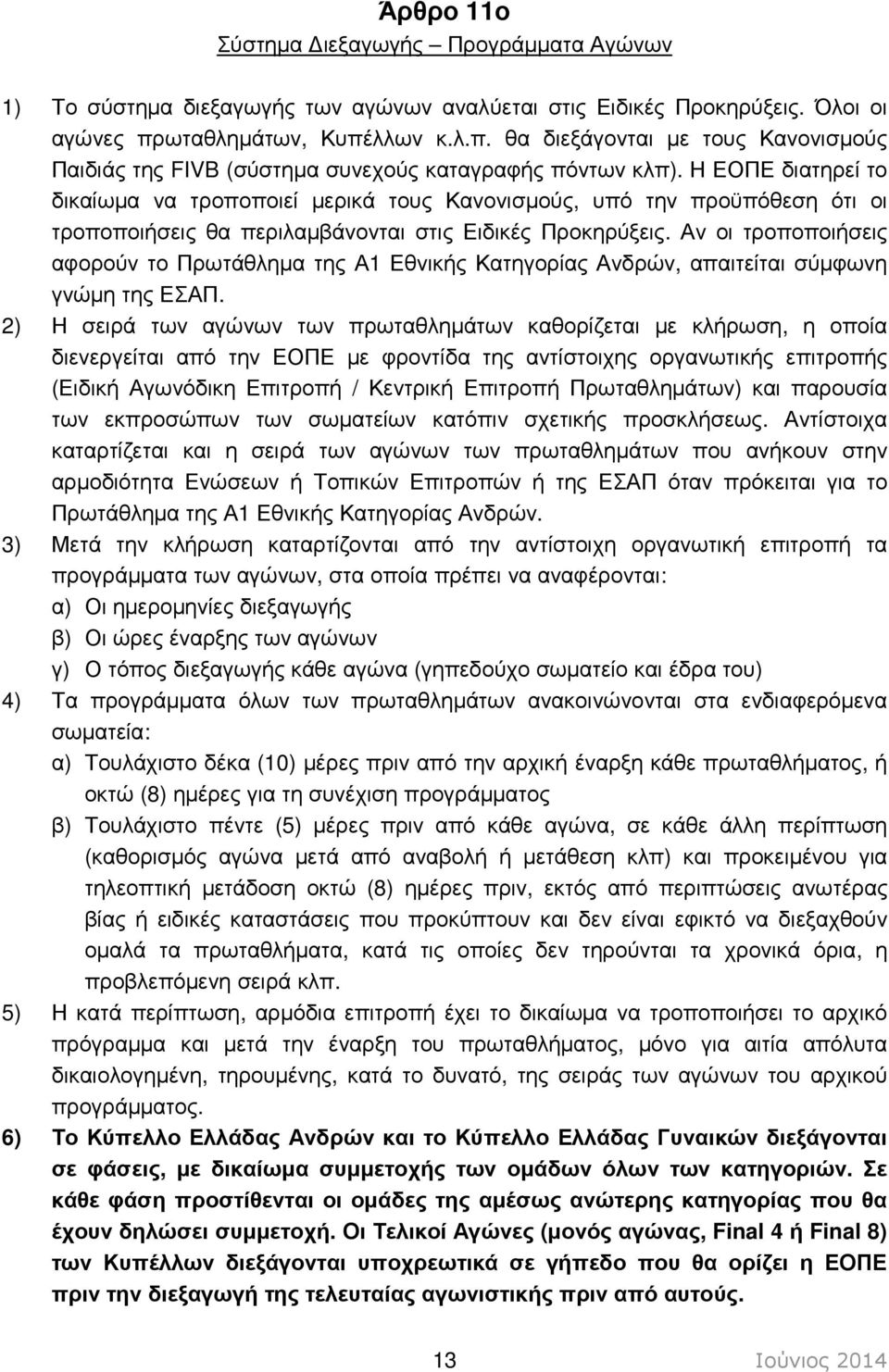 Άρθρο 11ο
Σύστημα Διεξαγωγής – Προγράμματα Αγώνων

1) Το σύστημα διεξαγωγής των αγώνων αναλύεται στις Ειδικές Προκηρύξεις. Όλοι οι αγώνες πρωταθλημάτων, Κυπέλλων κ.λ.π. θα διεξάγονται με τους Κανονισμούς Παιδιάς της FIVB (σύστημα συνεχούς καταγραφής πόντων κλπ). Η ΕΟΠΕ διατηρεί το δικαίωμα να τροποποιεί μερικά τους Κανονισμούς, υπό την προϋπόθεση ότι οι τροποποιήσεις θα περιλαμβάνονται στις Ειδικές Προκηρύξεις. Αν οι τροποποιήσεις αφορούν το Πρωτάθλημα της Α1 Εθνικής Κατηγορίας Ανδρών, απαιτείται σύμφωνη γνώμη της ΕΣΑΠ.
2) Η σειρά των αγώνων των πρωταθλημάτων καθορίζεται με κλήρωση, η οποία διενεργείται από την ΕΟΠΕ με φροντίδα της αντίστοιχης οργανωτικής επιτροπής (Ειδική Αγωνόδικη Επιτροπή / Κεντρική Επιτροπή Πρωταθλημάτων) και παρουσία των εκπροσώπων των σωματείων κατόπιν σχετικής προσκλήσεως. Αντίστοιχα καταρτίζεται και η σειρά των αγώνων των πρωταθλημάτων που ανήκουν στην αρμοδιότητα Ενώσεων ή Τοπικών Επιτροπών ή της ΕΣΑΠ όταν πρόκειται για το Πρωτάθλημα της Α1 Εθνικής Κατηγορίας Ανδρών.
3) Μετά την κλήρωση καταρτίζονται από την αντίστοιχη οργανωτική επιτροπή τα προγράμματα των αγώνων, στα οποία πρέπει να αναφέρονται:
α) Οι ημερομηνίες διεξαγωγής
β) Οι ώρες έναρξης των αγώνων
γ) Ο τόπος διεξαγωγής κάθε αγώνα (γηπεδούχο σωματείο και έδρα του)
4) Τα προγράμματα όλων των πρωταθλημάτων ανακοινώνονται στα ενδιαφερόμενα σωματεία:
α) Τουλάχιστο δέκα (10) μέρες πριν από την αρχική έναρξη κάθε πρωταθλήματος, ή οκτώ (8) ημέρες για τη συνέχιση προγράμματος
β) Τουλάχιστο πέντε (5) μέρες πριν από κάθε αγώνα, σε κάθε άλλη περίπτωση (καθορισμός αγώνα μετά από αναβολή ή μετάθεση κλπ) και προκειμένου για τηλεοπτική μετάδοση οκτώ (8) ημέρες πριν, εκτός από περιπτώσεις ανωτέρας βίας ή ειδικές καταστάσεις που προκύπτουν και δεν είναι εφικτό να διεξαχθούν ομαλά τα πρωταθλήματα, κατά τις οποίες δεν τηρούνται τα χρονικά όρια, η προβλεπόμενη σειρά κλπ.
5) Η κατά περίπτωση, αρμόδια επιτροπή έχει το δικαίωμα να τροποποιήσει το αρχικό πρόγραμμα και μετά την έναρξη του πρωταθλήματος, μόνο για αιτία απόλυτα δικαιολογημένη, τηρουμένης, κατά το δυνατό, της σειράς των αγώνων του αρχικού προγράμματος.
6) Το Κύπελλο Ελλάδας Ανδρών και το Κύπελλο Ελλάδας Γυναικών διεξάγονται σε φάσεις, με δικαίωμα συμμετοχής των ομάδων όλων των κατηγοριών. Σε κάθε φάση προστίθενται οι ομάδες της αμέσως ανώτερης κατηγορίας που θα έχουν δηλώσει συμμετοχή. Οι Τελικοί Αγώνες (μονός αγώνας, Final 4 ή Final 8) των Κυπέλλων διεξάγονται υποχρεωτικά σε γήπεδο που θα ορίζει η ΕΟΠΕ πριν την διεξαγωγή της τελευταίας αγωνιστικής πριν από αυτούς.

13
Ιούνιος 2014